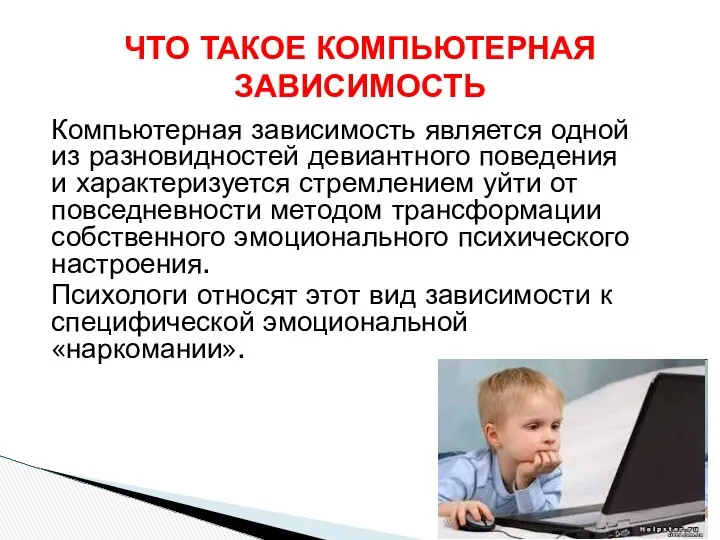 ЧТО ТАКОЕ КОМПЬЮТЕРНАЯ ЗАВИСИМОСТЬ

Компьютерная зависимость является одной из разновидностей девиантного поведения и характеризуется стремлением уйти от повседневности методом трансформации собственного эмоционального психического настроения.

Психологи относят этот вид зависимости к специфической эмоциональной «наркомании».

Helpstar.ru